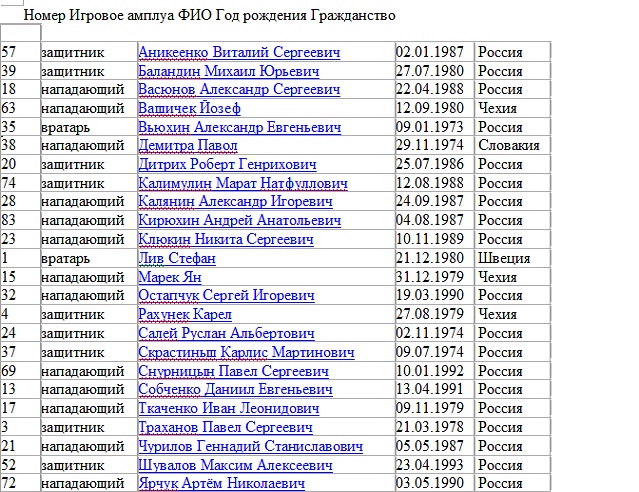 Номер Игровое амплуа ФИО Год рождения Гражданство

| | | | | |
|---|---|---|---|---|
| 57 | защитник | Аникеенко Виталий Сергеевич | 02.01.1987 | Россия |
| 39 | защитник | Баландин Михаил Юрьевич | 27.07.1980 | Россия |
| 18 | нападающий | Васюнов Александр Сергеевич | 22.04.1988 | Россия |
| 63 | нападающий | Вашичек Йозеф | 12.09.1980 | Чехия |
| 35 | вратарь | Вьюхин Александр Евгеньевич | 09.01.1973 | Россия |
| 38 | нападающий | Демитра Павол | 29.11.1974 | Словакия |
| 20 | защитник | Дитрих Роберт Генрихович | 25.07.1986 | Россия |
| 74 | защитник | Калимулин Марат Натфуллович | 12.08.1988 | Россия |
| 28 | нападающий | Калянин Александр Игоревич | 24.09.1987 | Россия |
| 83 | нападающий | Кирюхин Андрей Анатольевич | 04.08.1987 | Россия |
| 23 | нападающий | Клюкин Никита Сергеевич | 10.11.1989 | Россия |
| 1 | вратарь | Лив Стефан | 21.12.1980 | Швеция |
| 15 | нападающий | Марек Ян | 31.12.1979 | Чехия |
| 32 | нападающий | Остапчук Сергей Игоревич | 19.03.1990 | Россия |
| 4 | защитник | Рахунек Карел | 27.08.1979 | Чехия |
| 24 | защитник | Салей Руслан Альбертович | 02.11.1974 | Россия |
| 37 | защитник | Скрастиньш Карлис Мартинович | 09.07.1974 | Россия |
| 69 | нападающий | Снурницын Павел Сергеевич | 10.01.1992 | Россия |
| 13 | нападающий | Собченко Даниил Евгеньевич | 13.04.1991 | Россия |
| 17 | нападающий | Ткаченко Иван Леонидович | 09.11.1979 | Россия |
| 3 | защитник | Траханов Павел Сергеевич | 21.03.1978 | Россия |
| 21 | нападающий | Чурилов Геннадий Станиславович | 05.05.1987 | Россия |
| 52 | защитник | Шувалов Максим Алексеевич | 23.04.1993 | Россия |
| 72 | нападающий | Ярчук Артём Николаевич | 03.05.1990 | Россия |